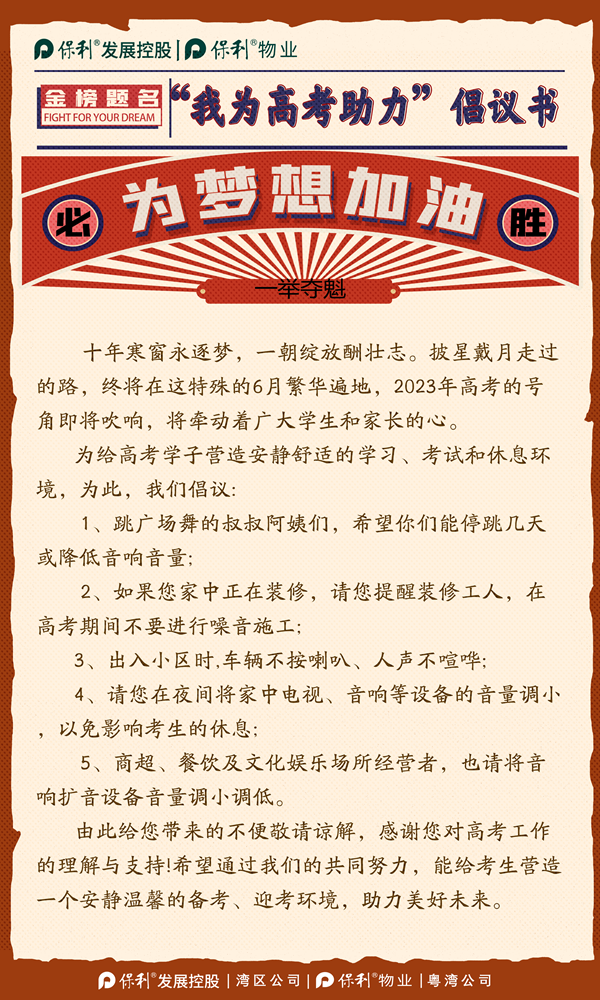 保利®发展控股 | 保利®物业

金榜题名 FIGHT FOR YOUR DREAM “我为高考助力”倡议书

必 为梦想加油 胜

一举夺魁

十年寒窗永逐梦，一朝绽放酬壮志。披星戴月走过的路，终将在这特殊的6月繁华遍地，2023年高考的号角即将吹响，将牵动着广大学生和家长的心。

为给高考学子营造安静舒适的学习、考试和休息环境，为此，我们倡议：

1、跳广场舞的叔叔阿姨们，希望你们能停跳几天或降低音响音量；

2、如果您家中正在装修，请您提醒装修工人，在高考期间不要进行噪音施工；

3、出入小区时,车辆不按喇叭、人声不喧哗；

4、请您在夜间将家中电视、音响等设备的音量调小，以免影响考生的休息；

5、商超、餐饮及文化娱乐场所经营者，也请将音响扩音设备音量调小调低。

由此给您带来的不便敬请谅解，感谢您对高考工作的理解与支持!希望通过我们的共同努力，能给考生营造一个安静温馨的备考、迎考环境，助力美好未来。

保利®发展控股 | 湾区公司 | 保利®物业 | 粤湾公司